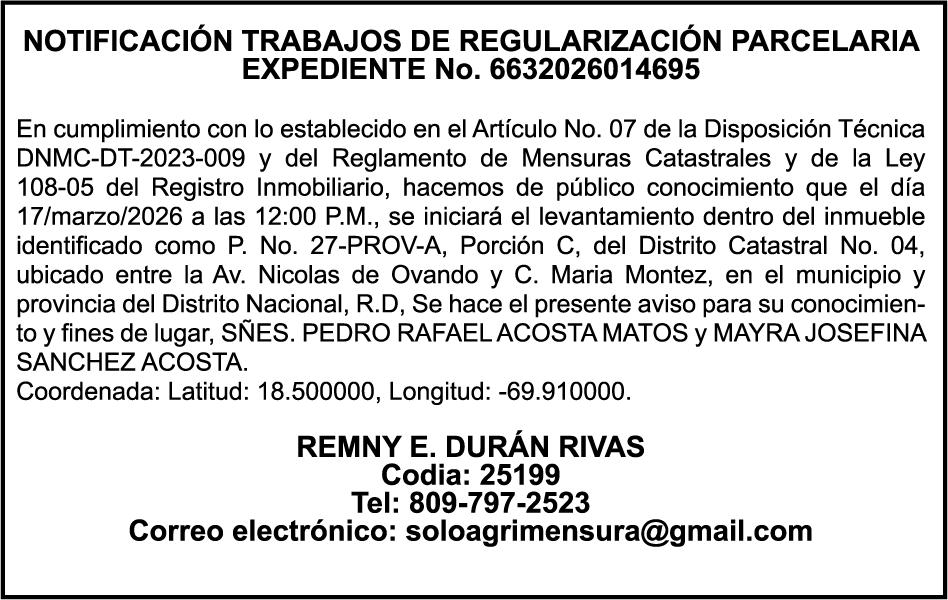 NOTIFICACIÓN TRABAJOS DE REGULARIZACIÓN PARCELARIA
EXPEDIENTE No. 6632026014695

En cumplimiento con lo establecido en el Artículo No. 07 de la Disposición Técnica DNMC-DT-2023-009 y del Reglamento de Mensuras Catastrales y de la Ley 108-05 del Registro Inmobiliario, hacemos de público conocimiento que el día 17/marzo/2026 a las 12:00 P.M., se iniciará el levantamiento dentro del inmueble identificado como P. No. 27-PROV-A, Porción C, del Distrito Catastral No. 04, ubicado entre la Av. Nicolas de Ovando y C. Maria Montez, en el municipio y provincia del Distrito Nacional, R.D, Se hace el presente aviso para su conocimiento y fines de lugar, SÑES. PEDRO RAFAEL ACOSTA MATOS y MAYRA JOSEFINA SANCHEZ ACOSTA.
Coordenada: Latitud: 18.500000, Longitud: -69.910000.

REMNY E. DURÁN RIVAS
Codia: 25199
Tel: 809-797-2523
Correo electrónico: soloagrimensura@gmail.com